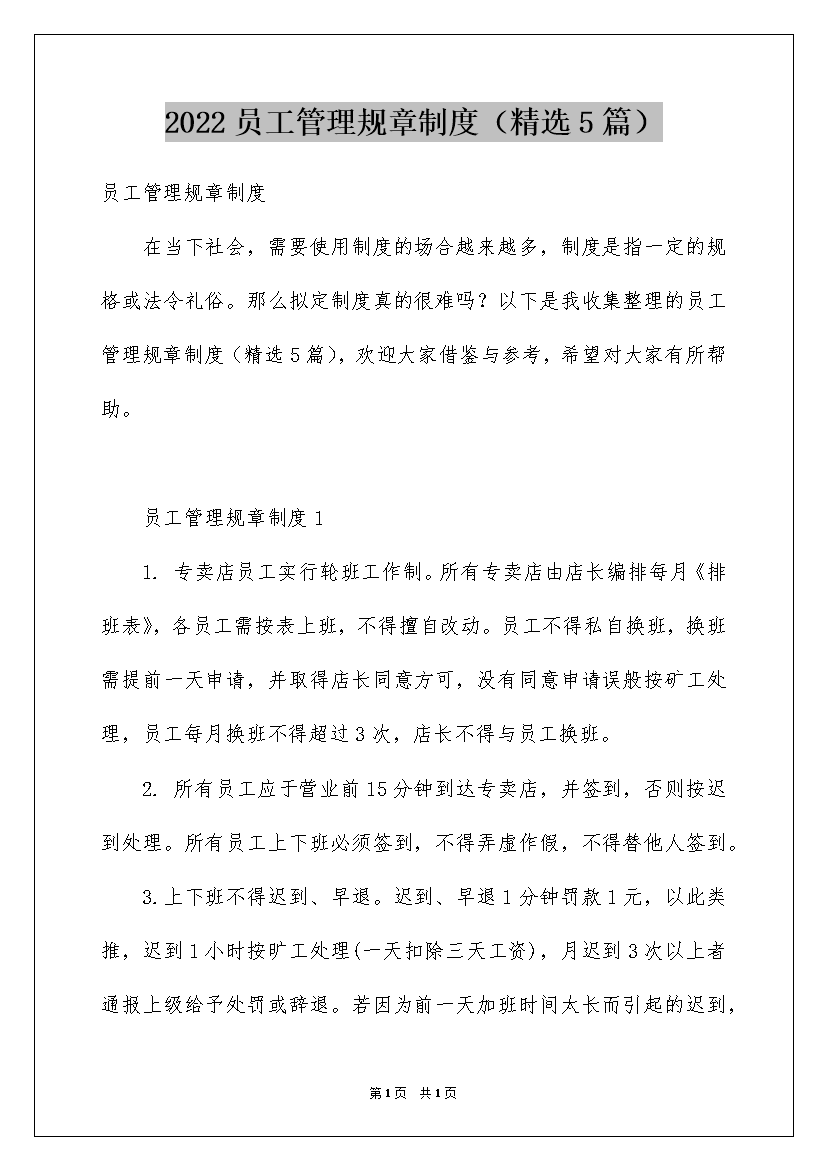 2022 员工管理规章制度（精选 5 篇）

员工管理规章制度

在当下社会，需要使用制度的场合越来越多，制度是指一定的规格或法令礼俗。那么拟定制度真的很难吗？以下是我收集整理的员工管理规章制度（精选 5 篇），欢迎大家借鉴与参考，希望对大家有所帮助。

员工管理规章制度 1

1. 专卖店员工实行轮班工作制。所有专卖店由店长编排每月《排班表》，各员工需按表上班，不得擅自改动。员工不得私自换班，换班需提前一天申请，并取得店长同意方可，没有同意申请误般按矿工处理，员工每月换班不得超过 3 次，店长不得与员工换班。

2. 所有员工应于营业前 15 分钟到达专卖店，并签到，否则按迟到处理。所有员工上下班必须签到，不得弄虚作假，不得替他人签到。

3.上下班不得迟到、早退。迟到、早退 1 分钟罚款 1 元，以此类推，迟到 1 小时按旷工处理(一天扣除三天工资)，月迟到 3 次以上者通报上级给予处罚或辞退。若因为前一天加班时间太长而引起的迟到，

第1页 共1页